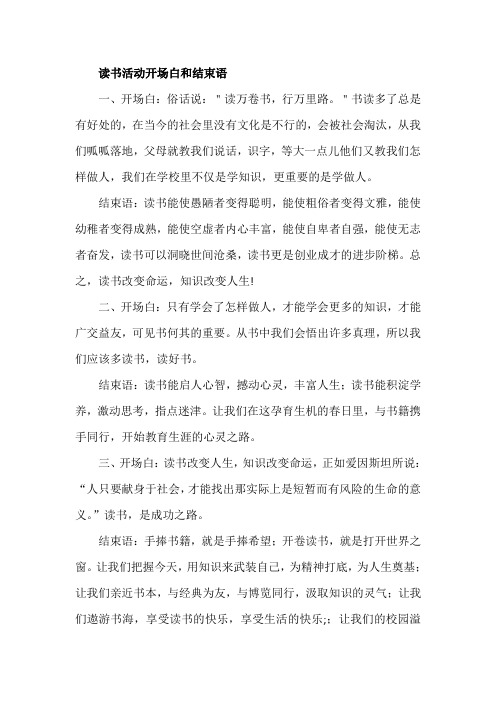 读书活动开场白和结束语

一、开场白：俗话说："读万卷书，行万里路。"书读多了总是有好处的，在当今的社会里没有文化是不行的，会被社会淘汰，从我们呱呱落地，父母就教我们说话，识字，等大一点儿他们又教我们怎样做人，我们在学校里不仅是学知识，更重要的是学做人。

结束语：读书能使愚陋者变得聪明，能使粗俗者变得文雅，能使幼稚者变得成熟，能使空虚者内心丰富，能使自卑者自强，能使无志者奋发，读书可以洞晓世间沧桑，读书更是创业成才的进步阶梯。总之，读书改变命运，知识改变人生!

二、开场白：只有学会了怎样做人，才能学会更多的知识，才能广交益友，可见书何其的重要。从书中我们会悟出许多真理，所以我们应该多读书，读好书。

结束语：读书能启人心智，撼动心灵，丰富人生；读书能积淀学养，激动思考，指点迷津。让我们在这孕育生机的春日里，与书籍携手同行，开始教育生涯的心灵之路。

三、开场白：读书改变人生，知识改变命运，正如爱因斯坦所说："人只要献身于社会，才能找出那实际上是短暂而有风险的生命的意义。"读书，是成功之路。

结束语：手捧书籍，就是手捧希望；开卷读书，就是打开世界之窗。让我们把握今天，用知识来武装自己，为精神打底，为人生奠基；让我们亲近书本，与经典为友，与博览同行，汲取知识的灵气；让我们遨游书海，享受读书的快乐，享受生活的快乐;；让我们的校园溢